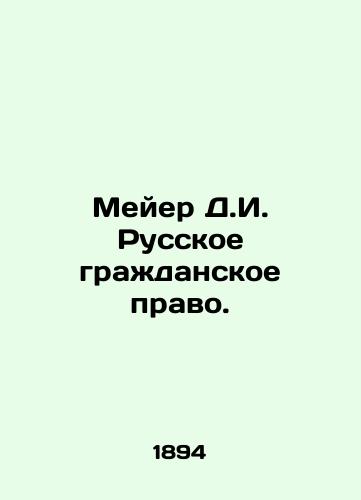 Мейер Д.И. Русское гражданское право.

1894